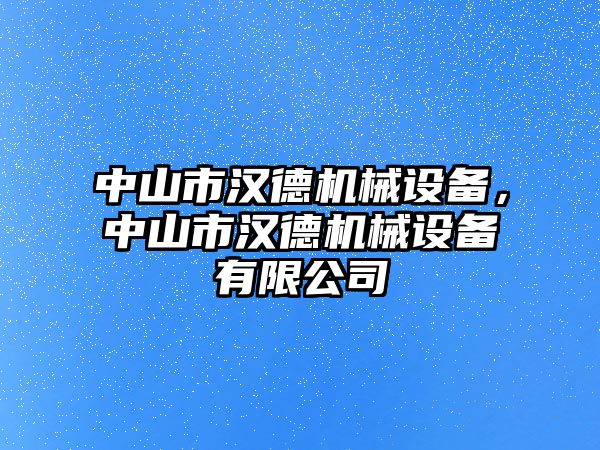 中山市汉德机械设备，中山市汉德机械设备有限公司